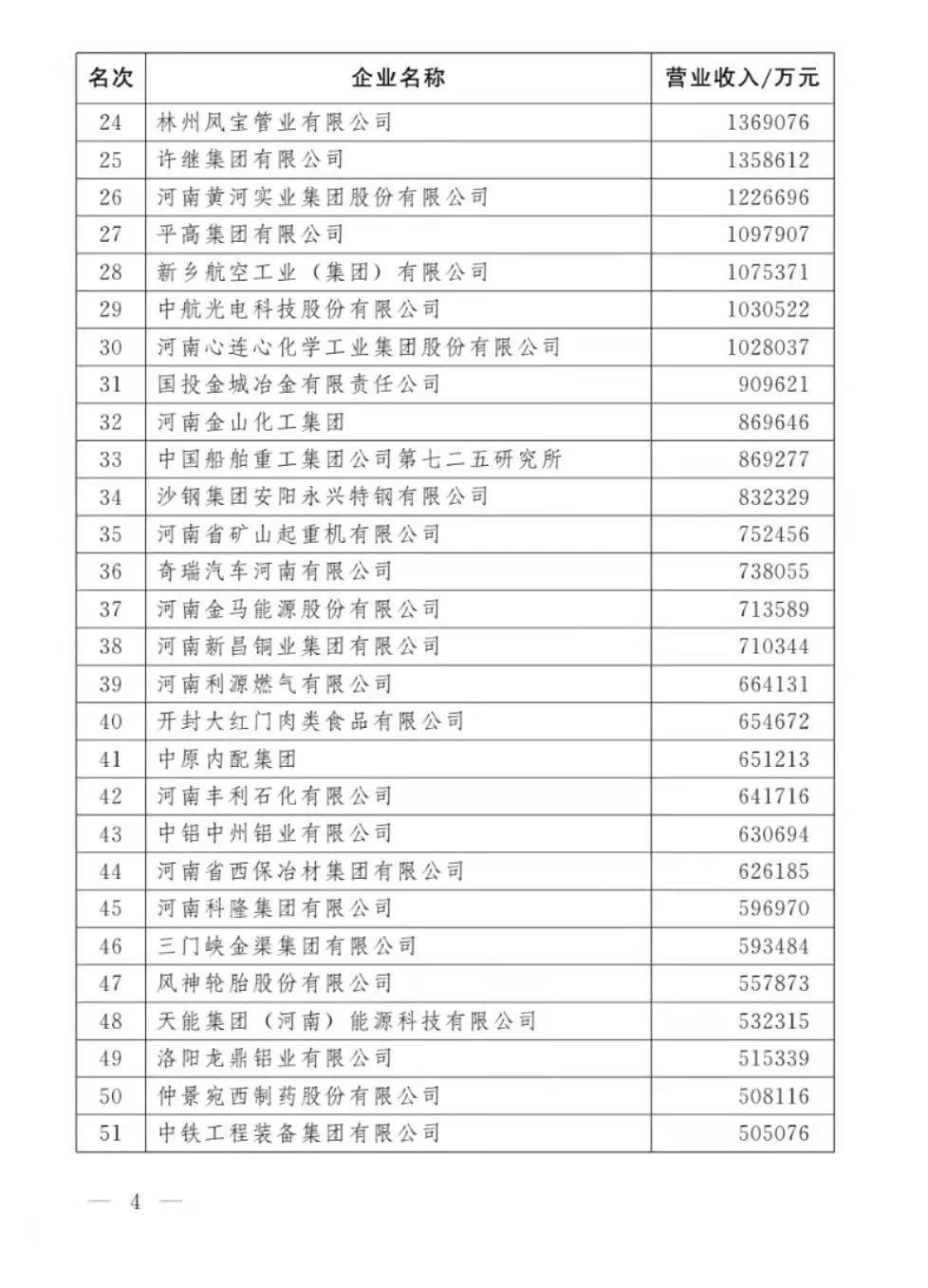 | 名次 | 企业名称 | 营业收入/万元 |
|---|---|---|
| 24 | 林州凤宝管业有限公司 | 1369076 |
| 25 | 许继集团有限公司 | 1358612 |
| 26 | 河南黄河实业集团股份有限公司 | 1226696 |
| 27 | 平高集团有限公司 | 1097907 |
| 28 | 新乡航空工业（集团）有限公司 | 1075371 |
| 29 | 中航光电科技股份有限公司 | 1030522 |
| 30 | 河南心连心化学工业集团股份有限公司 | 1028037 |
| 31 | 国投金城冶金有限责任公司 | 909621 |
| 32 | 河南金山化工集团 | 869646 |
| 33 | 中国船舶重工集团公司第七二五研究所 | 869277 |
| 34 | 沙钢集团安阳永兴特钢有限公司 | 832329 |
| 35 | 河南省矿山起重机有限公司 | 752456 |
| 36 | 奇瑞汽车河南有限公司 | 738055 |
| 37 | 河南金马能源股份有限公司 | 713589 |
| 38 | 河南新昌铜业集团有限公司 | 710344 |
| 39 | 河南利源燃气有限公司 | 664131 |
| 40 | 开封大红门肉类食品有限公司 | 654672 |
| 41 | 中原内配集团 | 651213 |
| 42 | 河南丰利石化有限公司 | 641716 |
| 43 | 中铝中州铝业有限公司 | 630694 |
| 44 | 河南省西保冶材集团有限公司 | 626185 |
| 45 | 河南科隆集团有限公司 | 596970 |
| 46 | 三门峡金渠集团有限公司 | 593484 |
| 47 | 风神轮胎股份有限公司 | 557873 |
| 48 | 天能集团（河南）能源科技有限公司 | 532315 |
| 49 | 洛阳龙鼎铝业有限公司 | 515339 |
| 50 | 仲景宛西制药股份有限公司 | 508116 |
| 51 | 中铁工程装备集团有限公司 | 505076 |

— 4 —